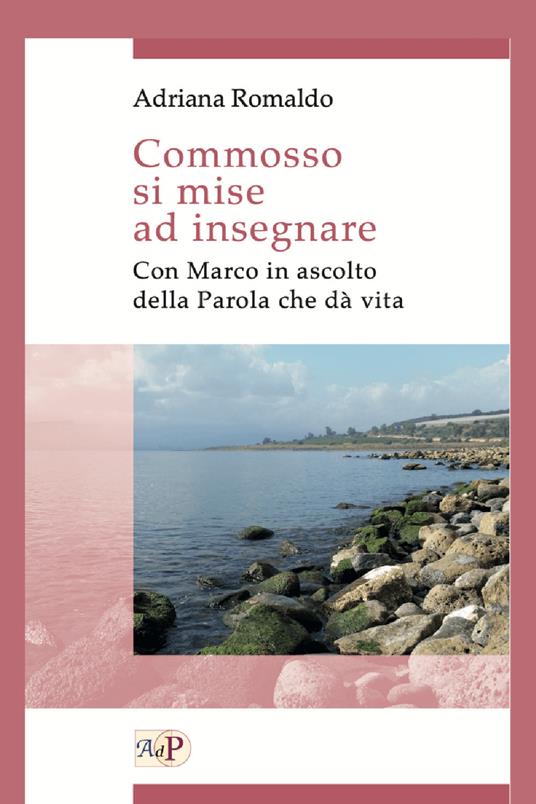 Adriana Romaldo

Commosso si mise ad insegnare

Con Marco in ascolto della Parola che dà vita

AdP